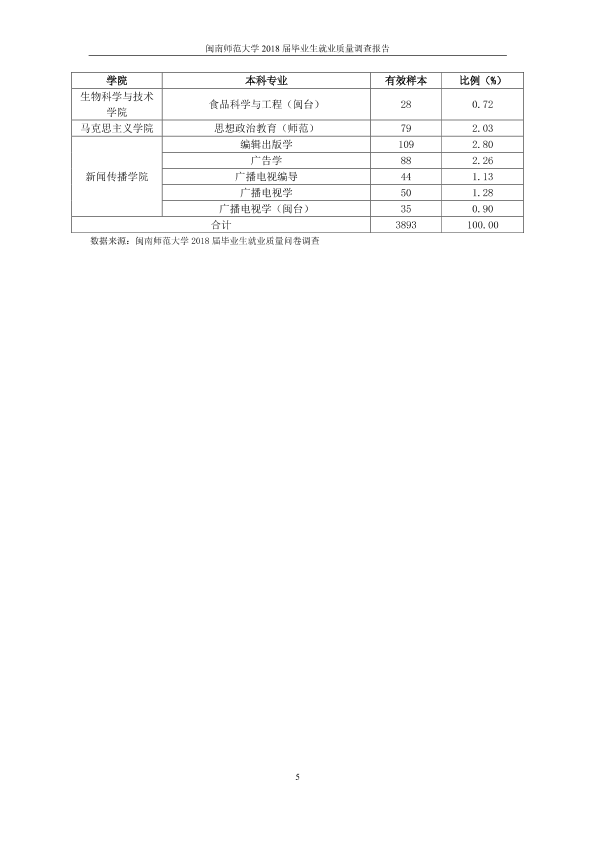 闽南师范大学2018届毕业生就业质量调查报告

| 学院 | 本科专业 | 有效样本 | 比例（%） |
|---|---|---|---|
| 生物科学与技术学院 | 食品科学与工程（闽台） | 28 | 0.72 |
| 马克思主义学院 | 思想政治教育（师范） | 79 | 2.03 |
| 新闻传播学院 | 编辑出版学 | 109 | 2.80 |
|  | 广告学 | 88 | 2.26 |
|  | 广播电视编导 | 44 | 1.13 |
|  | 广播电视学 | 50 | 1.28 |
|  | 广播电视学（闽台） | 35 | 0.90 |
| 合计 |  | 3893 | 100.00 |

数据来源：闽南师范大学2018届毕业生就业质量问卷调查

5